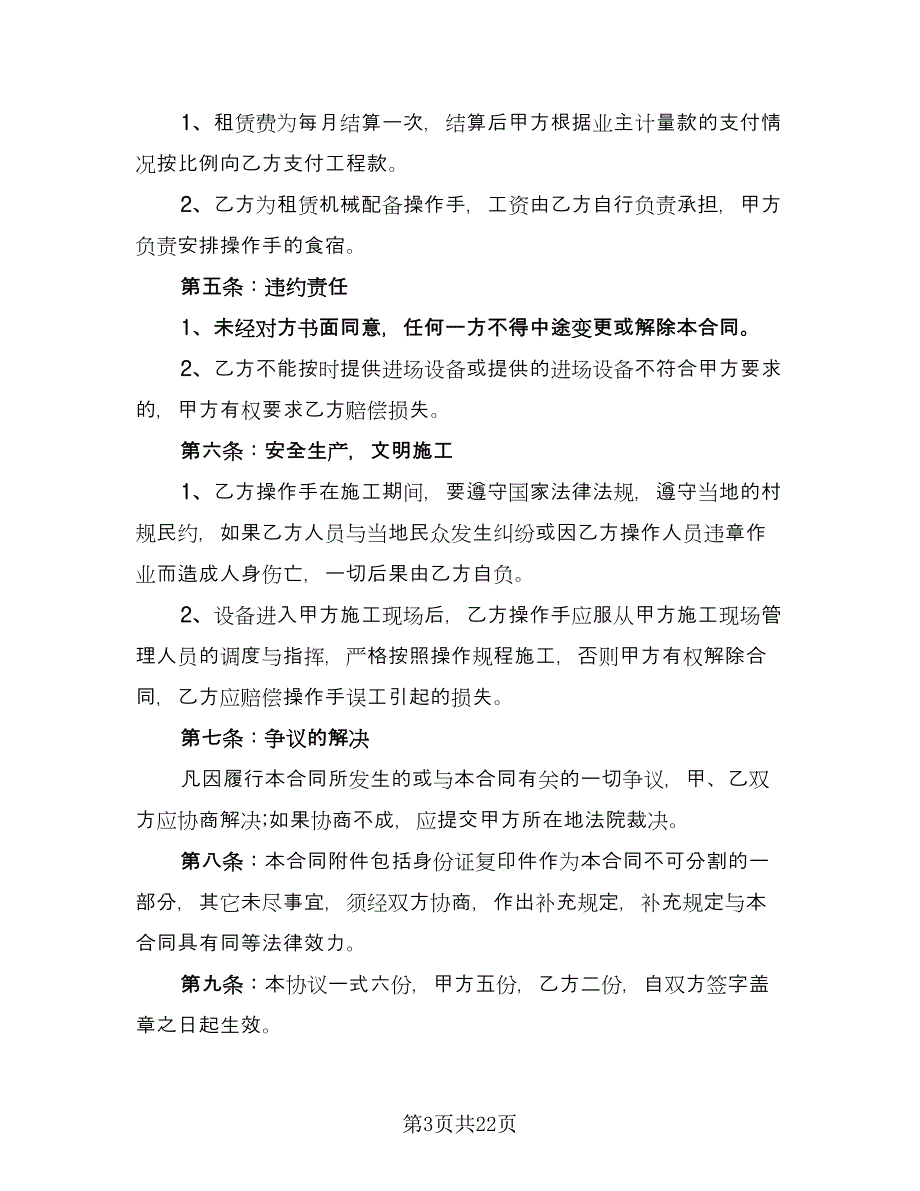 1、租赁费为每月结算一次，结算后甲方根据业主计量款的支付情况按比例向乙方支付工程款。

2、乙方为租赁机械配备操作手，工资由乙方自行负责承担，甲方负责安排操作手的食宿。

第五条：违约责任

1、未经对方书面同意，任何一方不得中途变更或解除本合同。

2、乙方不能按时提供进场设备或提供的进场设备不符合甲方要求的，甲方有权要求乙方赔偿损失。

第六条：安全生产，文明施工

1、乙方操作手在施工期间，要遵守国家法律法规，遵守当地的村规民约，如果乙方人员与当地民众发生纠纷或因乙方操作人员违章作业而造成人身伤亡，一切后果由乙方自负。

2、设备进入甲方施工现场后，乙方操作手应服从甲方施工现场管理人员的调度与指挥，严格按照操作规程施工，否则甲方有权解除合同，乙方应赔偿操作手误工引起的损失。

第七条：争议的解决

凡因履行本合同所发生的或与本合同有关的一切争议，甲、乙双方应协商解决;如果协商不成，应提交甲方所在地法院裁决。

第八条：本合同附件包括身份证复印件作为本合同不可分割的一部分，其它未尽事宜，须经双方协商，作出补充规定，补充规定与本合同具有同等法律效力。

第九条：本协议一式六份，甲方五份，乙方二份，自双方签字盖章之日起生效。

第3页共22页